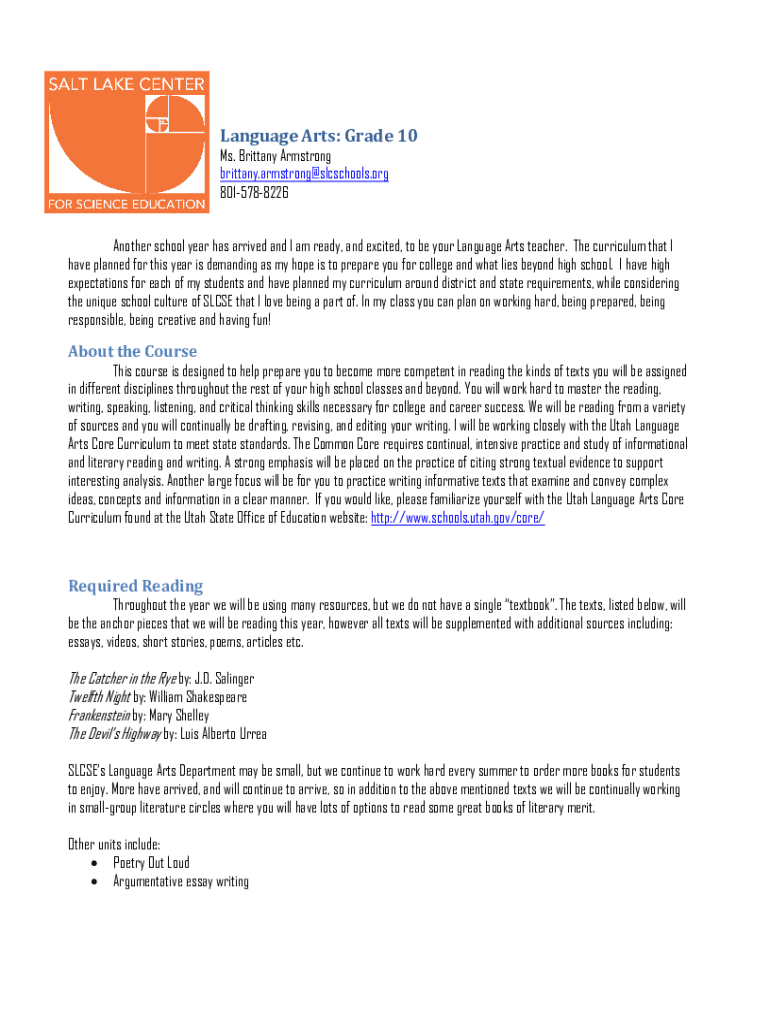 SALT LAKE CENTER
FOR SCIENCE EDUCATION

Language Arts: Grade 10
Ms. Brittany Armstrong
brittany.armstrong@slcschools.org
801-578-8226

Another school year has arrived and I am ready, and excited, to be your Language Arts teacher. The curriculum that I have planned for this year is demanding as my hope is to prepare you for college and what lies beyond high school. I have high expectations for each of my students and have planned my curriculum around district and state requirements, while considering the unique school culture of SLCSE that I love being a part of. In my class you can plan on working hard, being prepared, being responsible, being creative and having fun!

About the Course
This course is designed to help prepare you to become more competent in reading the kinds of texts you will be assigned in different disciplines throughout the rest of your high school classes and beyond. You will work hard to master the reading, writing, speaking, listening, and critical thinking skills necessary for college and career success. We will be reading from a variety of sources and you will continually be drafting, revising, and editing your writing. I will be working closely with the Utah Language Arts Core Curriculum to meet state standards. The Common Core requires continual, intensive practice and study of informational and literary reading and writing. A strong emphasis will be placed on the practice of citing strong textual evidence to support interesting analysis. Another large focus will be for you to practice writing informative texts that examine and convey complex ideas, concepts and information in a clear manner. If you would like, please familiarize yourself with the Utah Language Arts Core Curriculum found at the Utah State Office of Education website: http://www.schools.utah.gov/core/

Required Reading
Throughout the year we will be using many resources, but we do not have a single "textbook". The texts, listed below, will be the anchor pieces that we will be reading this year, however all texts will be supplemented with additional sources including: essays, videos, short stories, poems, articles etc.

The Catcher in the Rye by: J.D. Salinger
Twelfth Night by: William Shakespeare
Frankenstein by: Mary Shelley
The Devil's Highway by: Luis Alberto Urrea

SLCSE's Language Arts Department may be small, but we continue to work hard every summer to order more books for students to enjoy. More have arrived, and will continue to arrive, so in addition to the above mentioned texts we will be continually working in small-group literature circles where you will have lots of options to read some great books of literary merit.

Other units include:
• Poetry Out Loud
• Argumentative essay writing